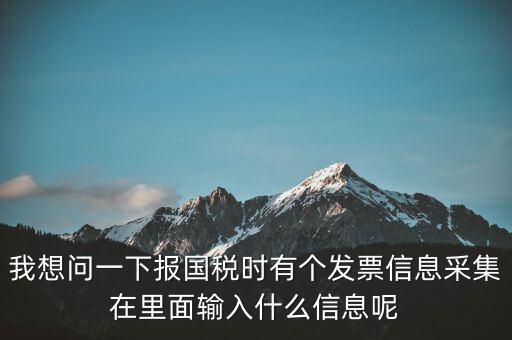 我想问一下报国税时有个发票信息采集在里面输入什么信息呢